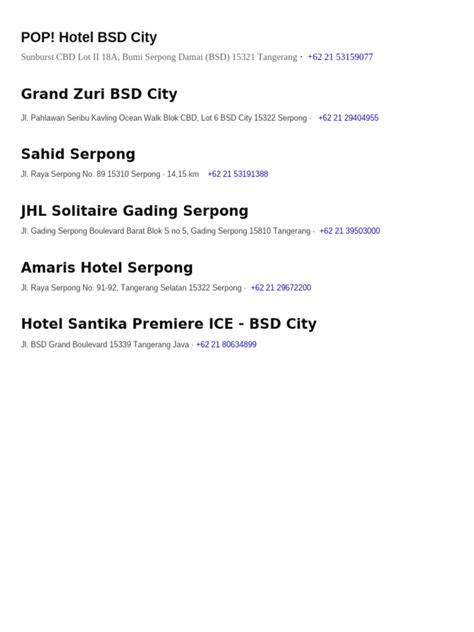 POP! Hotel BSD City

Sunburst CBD Lot II 18A, Bumi Serpong Damai (BSD) 15321 Tangerang · +62 21 53159077

Grand Zuri BSD City

Jl. Pahlawan Seribu Kavling Ocean Walk Blok CBD, Lot 6 BSD City 15322 Serpong · +62 21 29404955

Sahid Serpong

Jl. Raya Serpong No. 89 15310 Serpong · 14,15 km +62 21 53191388

JHL Solitaire Gading Serpong

Jl. Gading Serpong Boulevard Barat Blok S no 5, Gading Serpong 15810 Tangerang · +62 21 39503000

Amaris Hotel Serpong

Jl. Raya Serpong No. 91-92, Tangerang Selatan 15322 Serpong · +62 21 29672200

Hotel Santika Premiere ICE - BSD City

Jl. BSD Grand Boulevard 15339 Tangerang Java · +62 21 80634899